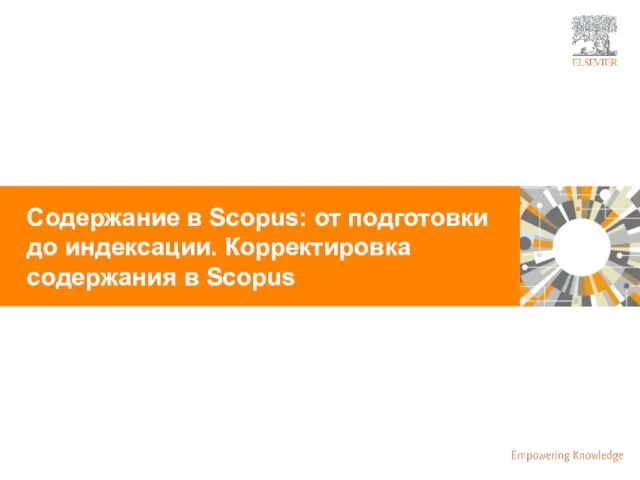 ELSEVIER

Содержание в Scopus: от подготовки до индексации. Корректировка содержания в Scopus

Empowering Knowledge